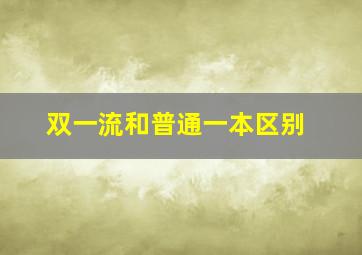 双一流和普通一本区别